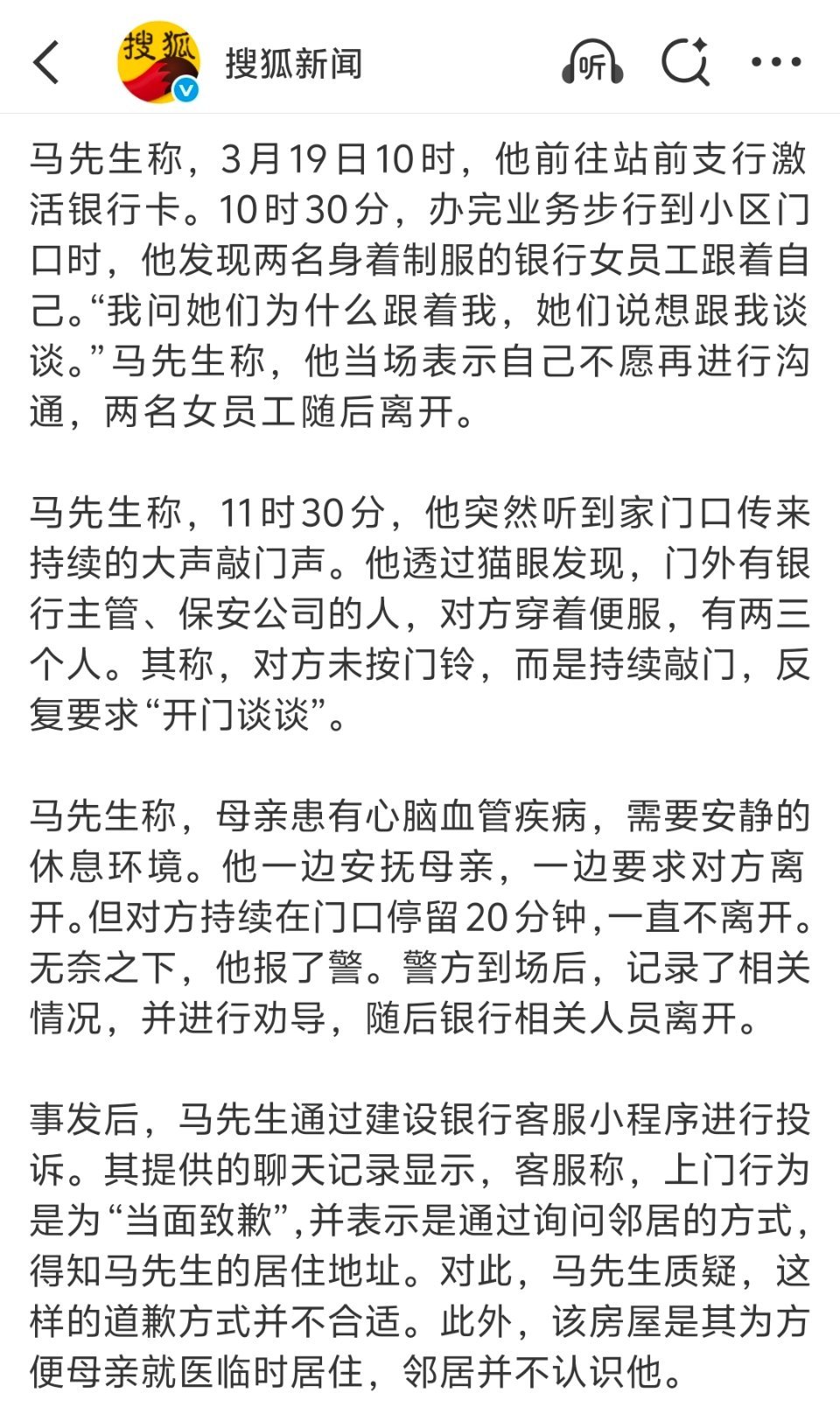 搜狐 搜狐新闻 听

马先生称，3月19日10时，他前往站前支行激活银行卡。10时30分，办完业务步行到小区门口时，他发现两名身着制服的银行女员工跟着自己。“我问她们为什么跟着我，她们说想跟我谈谈。”马先生称，他当场表示自己不愿再进行沟通，两名女员工随后离开。

马先生称，11时30分，他突然听到家门口传来持续的大声敲门声。他透过猫眼发现，门外有银行主管、保安公司的人，对方穿着便服，有两三个人。其称，对方未按门铃，而是持续敲门，反复要求“开门谈谈”。

马先生称，母亲患有心脑血管疾病，需要安静的休息环境。他一边安抚母亲，一边要求对方离开。但对方持续在门口停留20分钟，一直不离开。无奈之下，他报了警。警方到场后，记录了相关情况，并进行劝导，随后银行相关人员离开。

事发后，马先生通过建设银行客服小程序进行投诉。其提供的聊天记录显示，客服称，上门行为是为“当面致歉”，并表示是通过询问邻居的方式，得知马先生的居住地址。对此，马先生质疑，这样的道歉方式并不合适。此外，该房屋是其为方便母亲就医临时居住，邻居并不认识他。